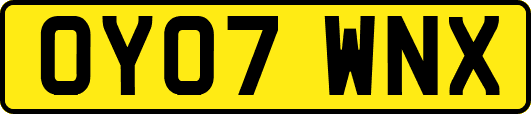 OY07 WNX